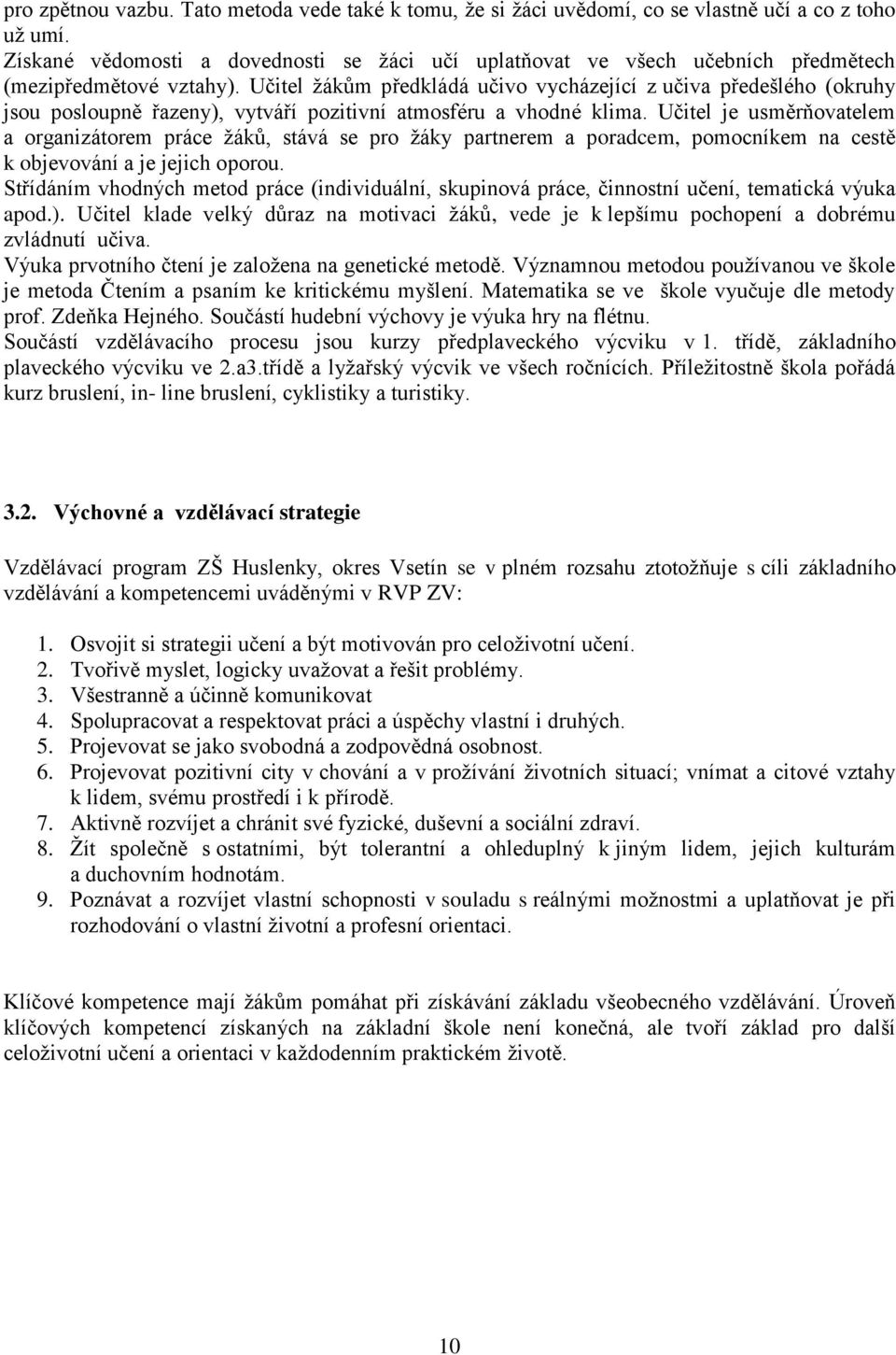 pro zpětnou vazbu. Tato metoda vede také k tomu, že si žáci uvědomí, co se vlastně učí a co z toho už umí.
Získané vědomosti a dovednosti se žáci učí uplatňovat ve všech učebních předmětech (mezipředmětové vztahy). Učitel žákům předkládá učivo vycházející z učiva předešlého (okruhy jsou posloupně řazeny), vytváří pozitivní atmosféru a vhodné klima. Učitel je usměrňovatelem a organizátorem práce žáků, stává se pro žáky partnerem a poradcem, pomocníkem na cestě k objevování a je jejich oporou.
Střídáním vhodných metod práce (individuální, skupinová práce, činnostní učení, tematická výuka apod.). Učitel klade velký důraz na motivaci žáků, vede je k lepšímu pochopení a dobrému zvládnutí učiva.
Výuka prvotního čtení je založena na genetické metodě. Významnou metodou používanou ve škole je metoda Čtením a psaním ke kritickému myšlení. Matematika se ve škole vyučuje dle metody prof. Zdeňka Hejného. Součástí hudební výchovy je výuka hry na flétnu.
Součástí vzdělávacího procesu jsou kurzy předplaveckého výcviku v 1. třídě, základního plaveckého výcviku ve 2.a3.třídě a lyžařský výcvik ve všech ročnících. Příležitostně škola pořádá kurz bruslení, in- line bruslení, cyklistiky a turistiky.

3.2. Výchovné a vzdělávací strategie

Vzdělávací program ZŠ Huslenky, okres Vsetín se v plném rozsahu ztotožňuje s cíli základního vzdělávání a kompetencemi uváděnými v RVP ZV:

1. Osvojit si strategii učení a být motivován pro celoživotní učení.
2. Tvořivě myslet, logicky uvažovat a řešit problémy.
3. Všestranně a účinně komunikovat
4. Spolupracovat a respektovat práci a úspěchy vlastní i druhých.
5. Projevovat se jako svobodná a zodpovědná osobnost.
6. Projevovat pozitivní city v chování a v prožívání životních situací; vnímat a citové vztahy k lidem, svému prostředí i k přírodě.
7. Aktivně rozvíjet a chránit své fyzické, duševní a sociální zdraví.
8. Žít společně s ostatními, být tolerantní a ohleduplný k jiným lidem, jejich kulturám a duchovním hodnotám.
9. Poznávat a rozvíjet vlastní schopnosti v souladu s reálnými možnostmi a uplatňovat je při rozhodování o vlastní životní a profesní orientaci.

Klíčové kompetence mají žákům pomáhat při získávání základu všeobecného vzdělávání. Úroveň klíčových kompetencí získaných na základní škole není konečná, ale tvoří základ pro další celoživotní učení a orientaci v každodenním praktickém životě.

10